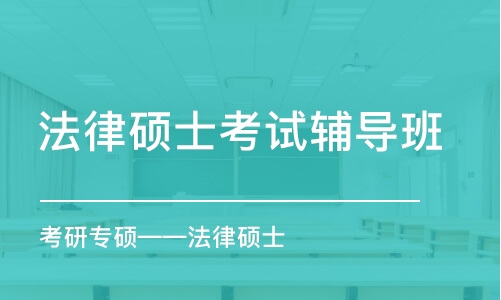 法律硕士考试辅导班

考研专硕——法律硕士